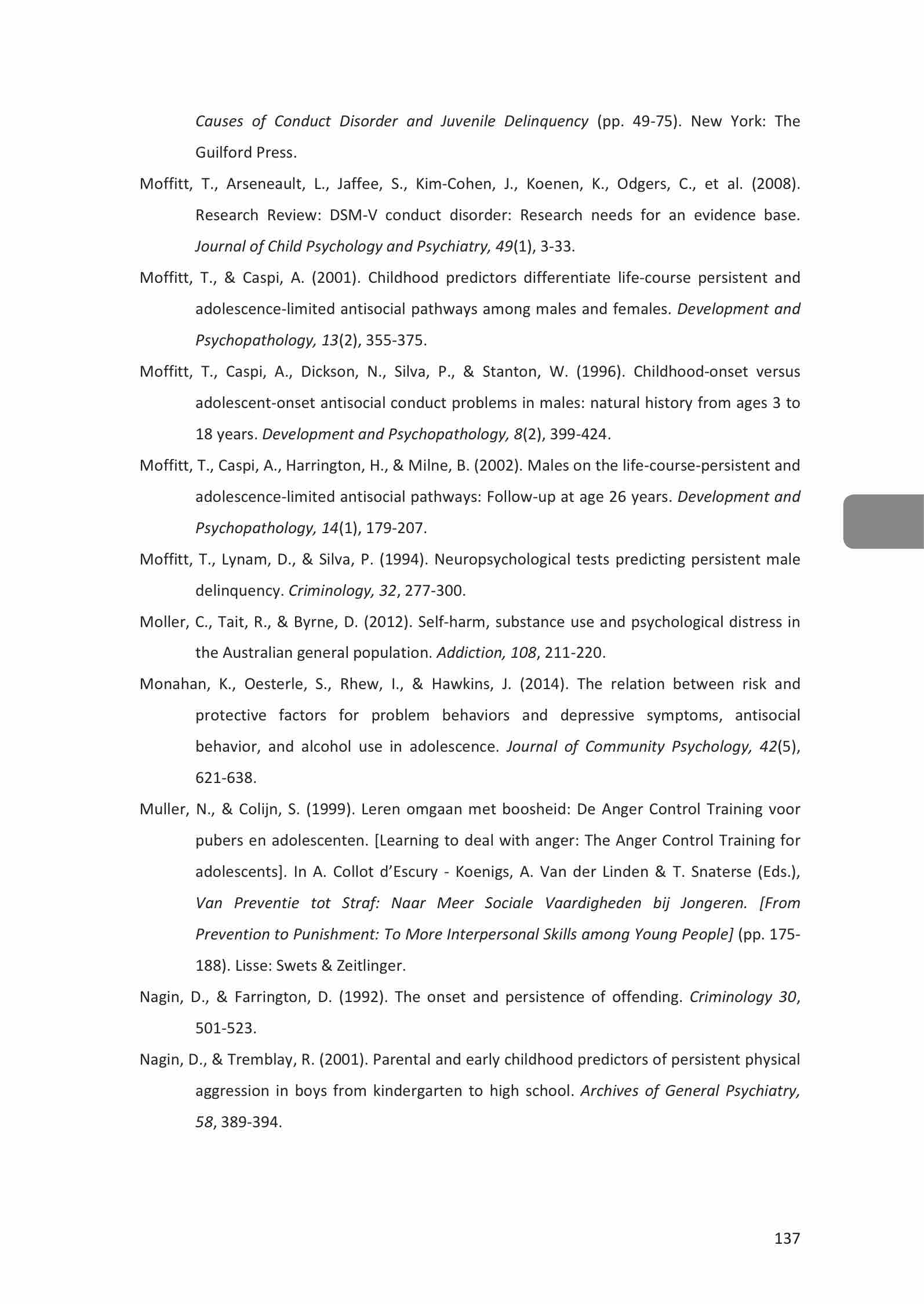 Causes of Conduct Disorder and Juvenile Delinquency (pp. 49-75). New York: The Guilford Press.

Moffitt, T., Arseneault, L., Jaffee, S., Kim-Cohen, J., Koenen, K., Odgers, C., et al. (2008). Research Review: DSM-V conduct disorder: Research needs for an evidence base. Journal of Child Psychology and Psychiatry, 49(1), 3-33.

Moffitt, T., & Caspi, A. (2001). Childhood predictors differentiate life-course persistent and adolescence-limited antisocial pathways among males and females. Development and Psychopathology, 13(2), 355-375.

Moffitt, T., Caspi, A., Dickson, N., Silva, P., & Stanton, W. (1996). Childhood-onset versus adolescent-onset antisocial conduct problems in males: natural history from ages 3 to 18 years. Development and Psychopathology, 8(2), 399-424.

Moffitt, T., Caspi, A., Harrington, H., & Milne, B. (2002). Males on the life-course-persistent and adolescence-limited antisocial pathways: Follow-up at age 26 years. Development and Psychopathology, 14(1), 179-207.

Moffitt, T., Lynam, D., & Silva, P. (1994). Neuropsychological tests predicting persistent male delinquency. Criminology, 32, 277-300.

Moller, C., Tait, R., & Byrne, D. (2012). Self-harm, substance use and psychological distress in the Australian general population. Addiction, 108, 211-220.

Monahan, K., Oesterle, S., Rhew, I., & Hawkins, J. (2014). The relation between risk and protective factors for problem behaviors and depressive symptoms, antisocial behavior, and alcohol use in adolescence. Journal of Community Psychology, 42(5), 621-638.

Muller, N., & Colijn, S. (1999). Leren omgaan met boosheid: De Anger Control Training voor pubers en adolescenten. [Learning to deal with anger: The Anger Control Training for adolescents]. In A. Collot d'Escury - Koenigs, A. Van der Linden & T. Snaterse (Eds.), Van Preventie tot Straf: Naar Meer Sociale Vaardigheden bij Jongeren. [From Prevention to Punishment: To More Interpersonal Skills among Young People] (pp. 175-188). Lisse: Swets & Zeitlinger.

Nagin, D., & Farrington, D. (1992). The onset and persistence of offending. Criminology 30, 501-523.

Nagin, D., & Tremblay, R. (2001). Parental and early childhood predictors of persistent physical aggression in boys from kindergarten to high school. Archives of General Psychiatry, 58, 389-394.

137